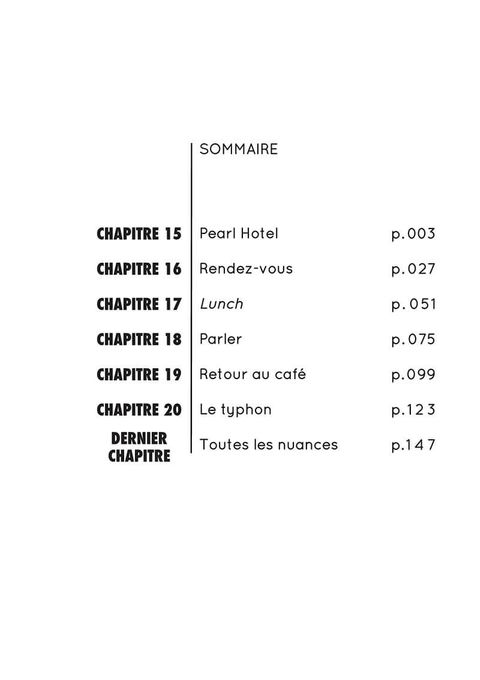 SOMMAIRE

| | | |
|---|---|---|
| CHAPITRE 15 | Pearl Hotel | p.003 |
| CHAPITRE 16 | Rendez-vous | p.027 |
| CHAPITRE 17 | Lunch | p.051 |
| CHAPITRE 18 | Parler | p.075 |
| CHAPITRE 19 | Retour au café | p.099 |
| CHAPITRE 20 | Le typhon | p.123 |
| DERNIER CHAPITRE | Toutes les nuances | p.147 |